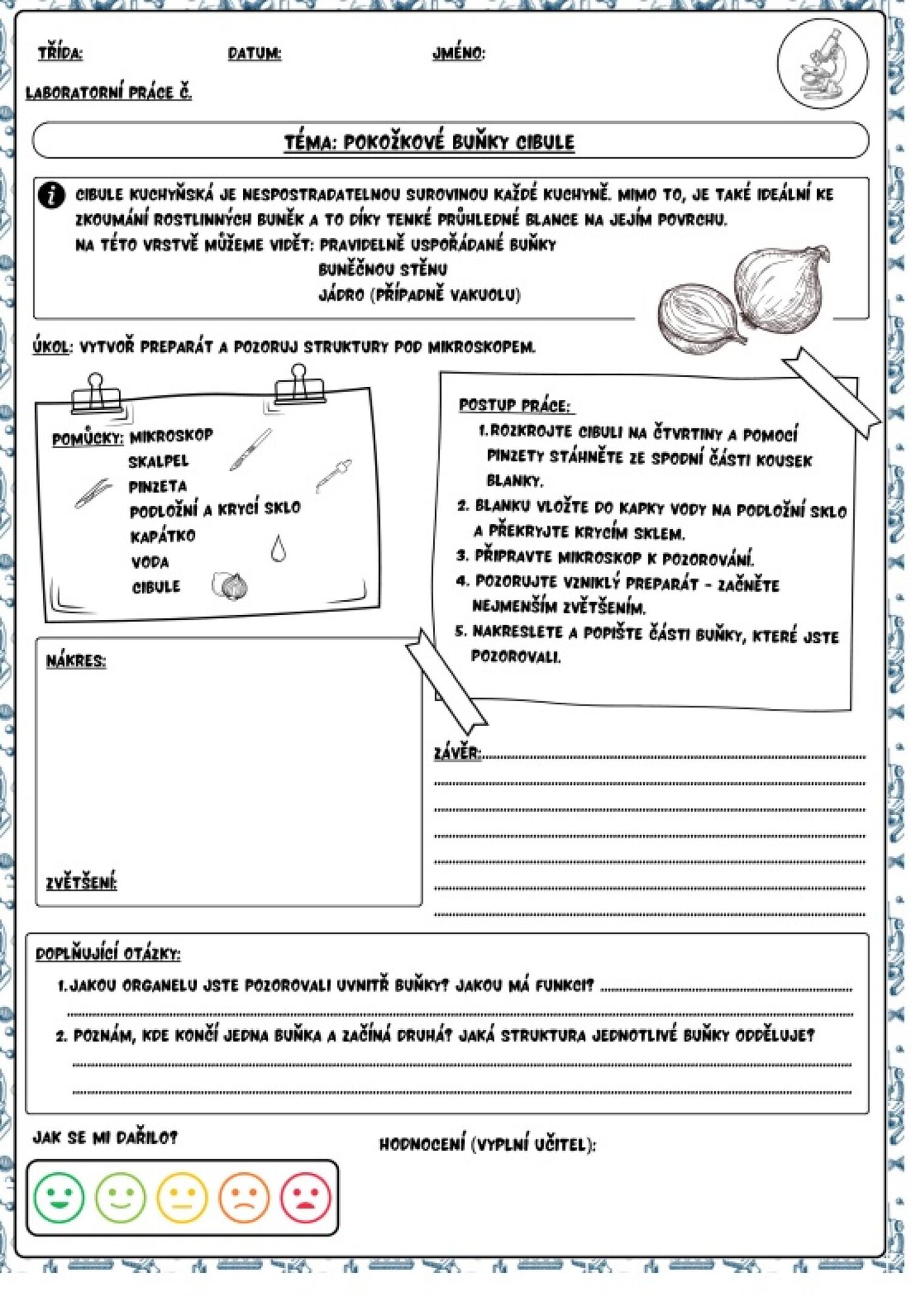 TŘÍDA: DATUM: JMÉNO:

LABORATORNÍ PRÁCE Č.

TÉMA: POKOŽKOVÉ BUŇKY CIBULE

CIBULE KUCHYŇSKÁ JE NESPOSTRADATELNOU SUROVINOU KAŽDÉ KUCHYNĚ. MIMO TO, JE TAKÉ IDEÁLNÍ KE ZKOUMÁNÍ ROSTLINNÝCH BUNĚK A TO DÍKY TENKÉ PRŮHLEDNÉ BLANCE NA JEJÍM POVRCHU.
NA TÉTO VRSTVĚ MŮŽEME VIDĚT: PRAVIDELNĚ USPOŘÁDANÉ BUŇKY
BUNĚČNOU STĚNU
JÁDRO (PŘÍPADNĚ VAKUOLU)

ÚKOL: VYTVOŘ PREPARÁT A POZORUJ STRUKTURY POD MIKROSKOPEM.

POMŮCKY: MIKROSKOP
SKALPEL
PINZETA
PODLOŽNÍ A KRYCÍ SKLO
KAPÁTKO
VODA
CIBULE

POSTUP PRÁCE:
1. ROZKROJTE CIBULI NA ČTVRTINY A POMOCÍ PINZETY STÁHNĚTE ZE SPODNÍ ČÁSTI KOUSEK BLANKY.
2. BLANKU VLOŽTE DO KAPKY VODY NA PODLOŽNÍ SKLO A PŘEKRYJTE KRYCÍM SKLEM.
3. PŘIPRAVTE MIKROSKOP K POZOROVÁNÍ.
4. POZORUJTE VZNIKLÝ PREPARÁT - ZAČNĚTE NEJMENŠÍM ZVĚTŠENÍM.
5. NAKRESLETE A POPIŠTE ČÁSTI BUŇKY, KTERÉ JSTE POZOROVALI.

NÁKRES:

ZVĚTŠENÍ:

ZÁVĚR:

DOPLŇUJÍCÍ OTÁZKY:
1. JAKOU ORGANELU JSTE POZOROVALI UVNITŘ BUŇKY? JAKOU MÁ FUNKCI?
2. POZNÁM, KDE KONČÍ JEDNA BUŇKA A ZAČÍNÁ DRUHÁ? JAKÁ STRUKTURA JEDNOTLIVÉ BUŇKY ODDĚLUJE?

JAK SE MI DAŘILO?

HODNOCENÍ (VYPLNÍ UČITEL):